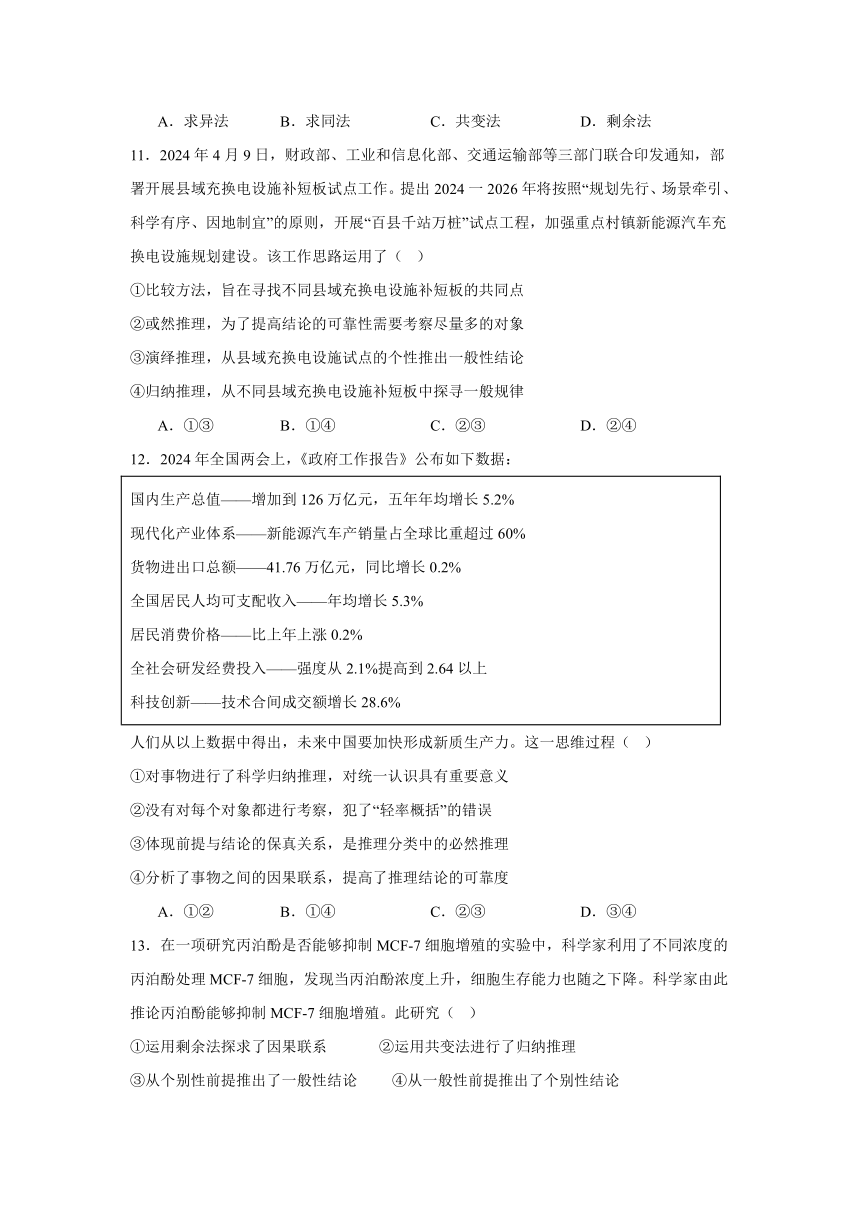 A．求异法　　B．求同法　　C．共变法　　D．剩余法

11．2024 年 4 月 9 日，财政部、工业和信息化部、交通运输部等三部门联合印发通知，部署开展县域充换电设施补短板试点工作。提出 2024 一 2026 年将按照“规划先行、场景牵引、科学有序、因地制宜”的原则，开展“百县千站万桩”试点工程，加强重点村镇新能源汽车充换电设施规划建设。该工作思路运用了（　）

①比较方法，旨在寻找不同县域充换电设施补短板的共同点

②或然推理，为了提高结论的可靠性需要考察尽量多的对象

③演绎推理，从县域充换电设施试点的个性推出一般性结论

④归纳推理，从不同县域充换电设施补短板中探寻一般规律

A．①③　　B．①④　　C．②③　　D．②④

12．2024 年全国两会上，《政府工作报告》公布如下数据：

国内生产总值——增加到 126 万亿元，五年年均增长 5.2%

现代化产业体系——新能源汽车产销量占全球比重超过 60%

货物进出口总额——41.76 万亿元，同比增长 0.2%

全国居民人均可支配收入——年均增长 5.3%

居民消费价格——比上年上涨 0.2%

全社会研发经费投入——强度从 2.1%提高到 2.64 以上

科技创新——技术合同成交额增长 28.6%

人们从以上数据中得出，未来中国要加快形成新质生产力。这一思维过程（　）

①对事物进行了科学归纳推理，对统一认识具有重要意义

②没有对每个对象都进行考察，犯了“轻率概括”的错误

③体现前提与结论的保真关系，是推理分类中的必然推理

④分析了事物之间的因果联系，提高了推理结论的可靠度

A．①②　　B．①④　　C．②③　　D．③④

13．在一项研究丙泊酚是否能够抑制 MCF-7 细胞增殖的实验中，科学家利用了不同浓度的丙泊酚处理 MCF-7 细胞，发现当丙泊酚浓度上升，细胞生存能力也随之下降。科学家由此推论丙泊酚能够抑制 MCF-7 细胞增殖。此研究（　）

①运用剩余法探求了因果联系　　②运用共变法进行了归纳推理

③从个别性前提推出了一般性结论　　④从一般性前提推出了个别性结论